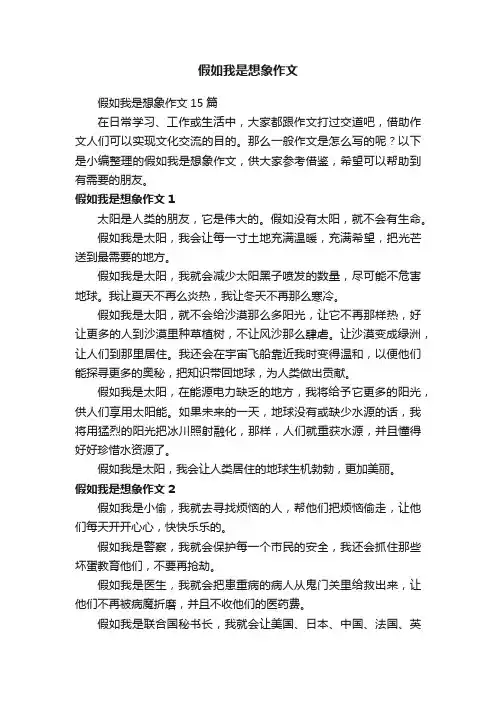 假如我是想象作文

假如我是想象作文 15 篇

在日常学习、工作或生活中，大家都跟作文打过交道吧，借助作文人们可以实现文化交流的目的。那么一般作文是怎么写的呢？以下是小编整理的假如我是想象作文，供大家参考借鉴，希望可以帮助到有需要的朋友。

假如我是想象作文 1

太阳是人类的朋友，它是伟大的。假如没有太阳，就不会有生命。

假如我是太阳，我会让每一寸土地充满温暖，充满希望，把光芒送到最需要的地方。

假如我是太阳，我就会减少太阳黑子喷发的数量，尽可能不危害地球。我让夏天不再么炎热，我让冬天不再那么寒冷。

假如我是太阳，就不会给沙漠那么多阳光，让它不再那样热，好让更多的人到沙漠里种草植树，不让风沙那么肆虐。让沙漠变成绿洲，让人们到那里居住。我还会在宇宙飞船靠近我时变得温和，以便他们能探寻更多的奥秘，把知识带回地球，为人类做出贡献。

假如我是太阳，在能源电力缺乏的地方，我将给予它更多的阳光，供人们享用太阳能。如果未来的一天，地球没有或缺少水源的话，我将用猛烈的阳光把冰川照射融化，那样，人们就重获水源，并且懂得好好珍惜水资源了。

假如我是太阳，我会让人类居住的地球生机勃勃，更加美丽。

假如我是想象作文 2

假如我是小偷，我就去寻找烦恼的人，帮他们把烦恼偷走，让他们每天开开心心，快快乐乐的。

假如我是警察，我就会保护每一个市民的安全，我还会抓住那些坏蛋教育他们，不要再抢劫。

假如我是医生，我就会把患重病的病人从鬼门关里给救出来，让他们不再被病魔折磨，并且不收他们的医药费。

假如我是联合国秘书长，我就会让美国、日本、中国、法国、英